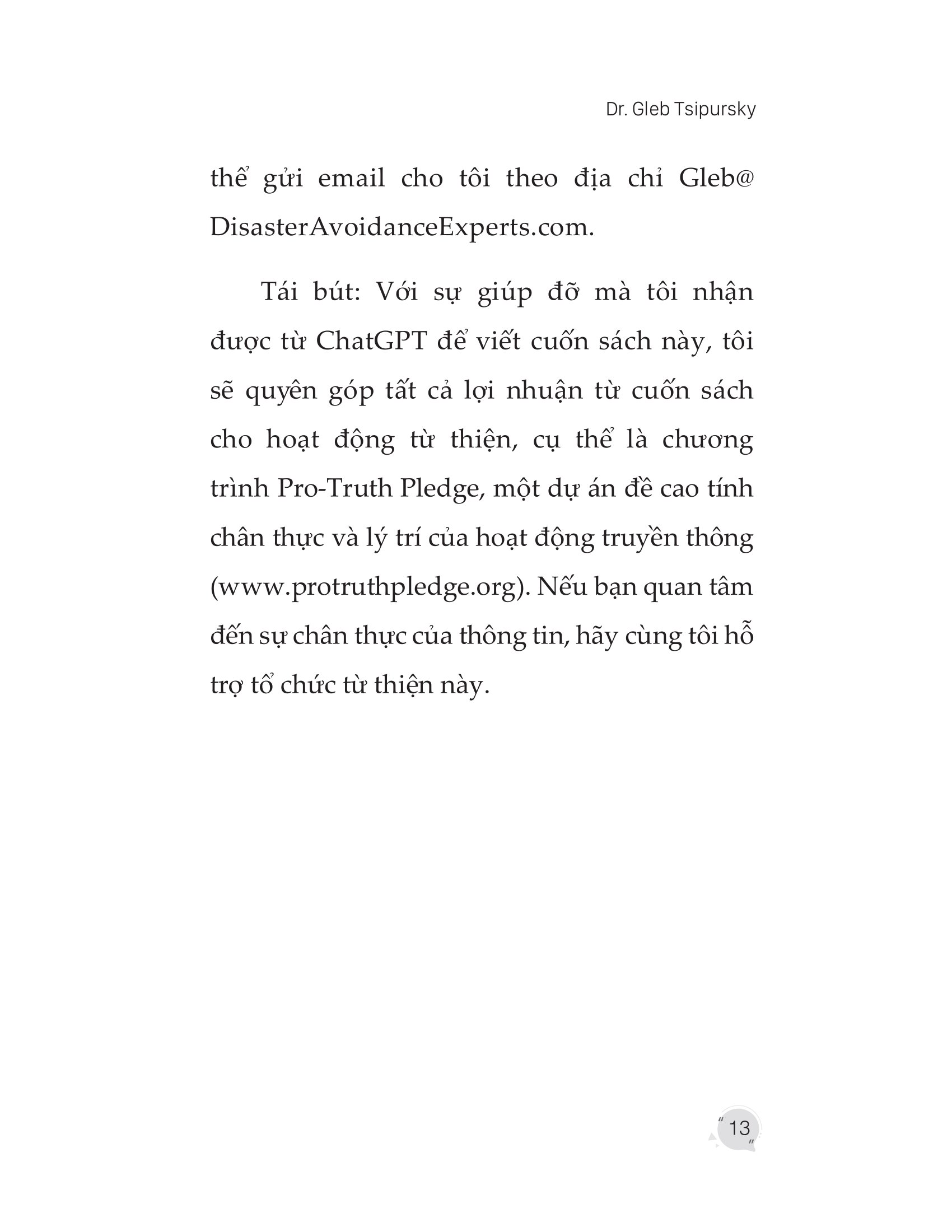 Dr. Gleb Tsipursky

thể gửi email cho tôi theo địa chỉ Gleb@DisasterAvoidanceExperts.com.

Tái bút: Với sự giúp đỡ mà tôi nhận được từ ChatGPT để viết cuốn sách này, tôi sẽ quyên góp tất cả lợi nhuận từ cuốn sách cho hoạt động từ thiện, cụ thể là chương trình Pro-Truth Pledge, một dự án đề cao tính chân thực và lý trí của hoạt động truyền thông (www.protruthpledge.org). Nếu bạn quan tâm đến sự chân thực của thông tin, hãy cùng tôi hỗ trợ tổ chức từ thiện này.

13